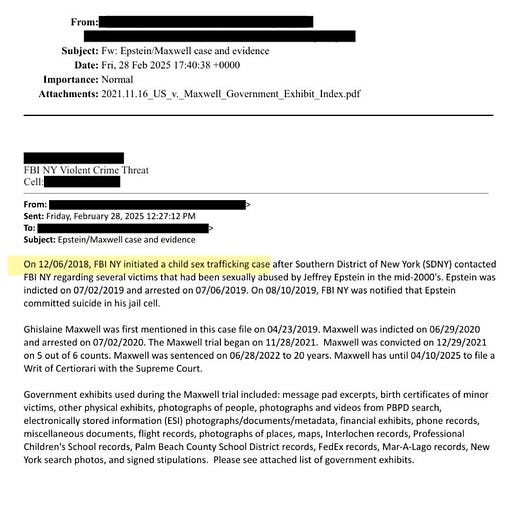 From:
Subject: Fw: Epstein/Maxwell case and evidence
Date: Fri, 28 Feb 2025 17:40:38 +0000
Importance: Normal
Attachments: 2021.11.16_US_v._Maxwell_Government_Exhibit_Index.pdf

FBI NY Violent Crime Threat
Cell:

From: >
Sent: Friday, February 28, 2025 12:27:12 PM
To: >
Subject: Epstein/Maxwell case and evidence

On 12/06/2018, FBI NY initiated a child sex trafficking case after Southern District of New York (SDNY) contacted FBI NY regarding several victims that had been sexually abused by Jeffrey Epstein in the mid-2000's. Epstein was indicted on 07/02/2019 and arrested on 07/06/2019. On 08/10/2019, FBI NY was notified that Epstein committed suicide in his jail cell.

Ghislaine Maxwell was first mentioned in this case file on 04/23/2019. Maxwell was indicted on 06/29/2020 and arrested on 07/02/2020. The Maxwell trial began on 11/28/2021. Maxwell was convicted on 12/29/2021 on 5 out of 6 counts. Maxwell was sentenced on 06/28/2022 to 20 years. Maxwell has until 04/10/2025 to file a Writ of Certiorari with the Supreme Court.

Government exhibits used during the Maxwell trial included: message pad excerpts, birth certificates of minor victims, other physical exhibits, photographs of people, photographs and videos from PBPD search, electronically stored information (ESI) photographs/documents/metadata, financial exhibits, phone records, miscellaneous documents, flight records, photographs of places, maps, Interlochen records, Professional Children's School records, Palm Beach County School District records, FedEx records, Mar-A-Lago records, New York search photos, and signed stipulations. Please see attached list of government exhibits.